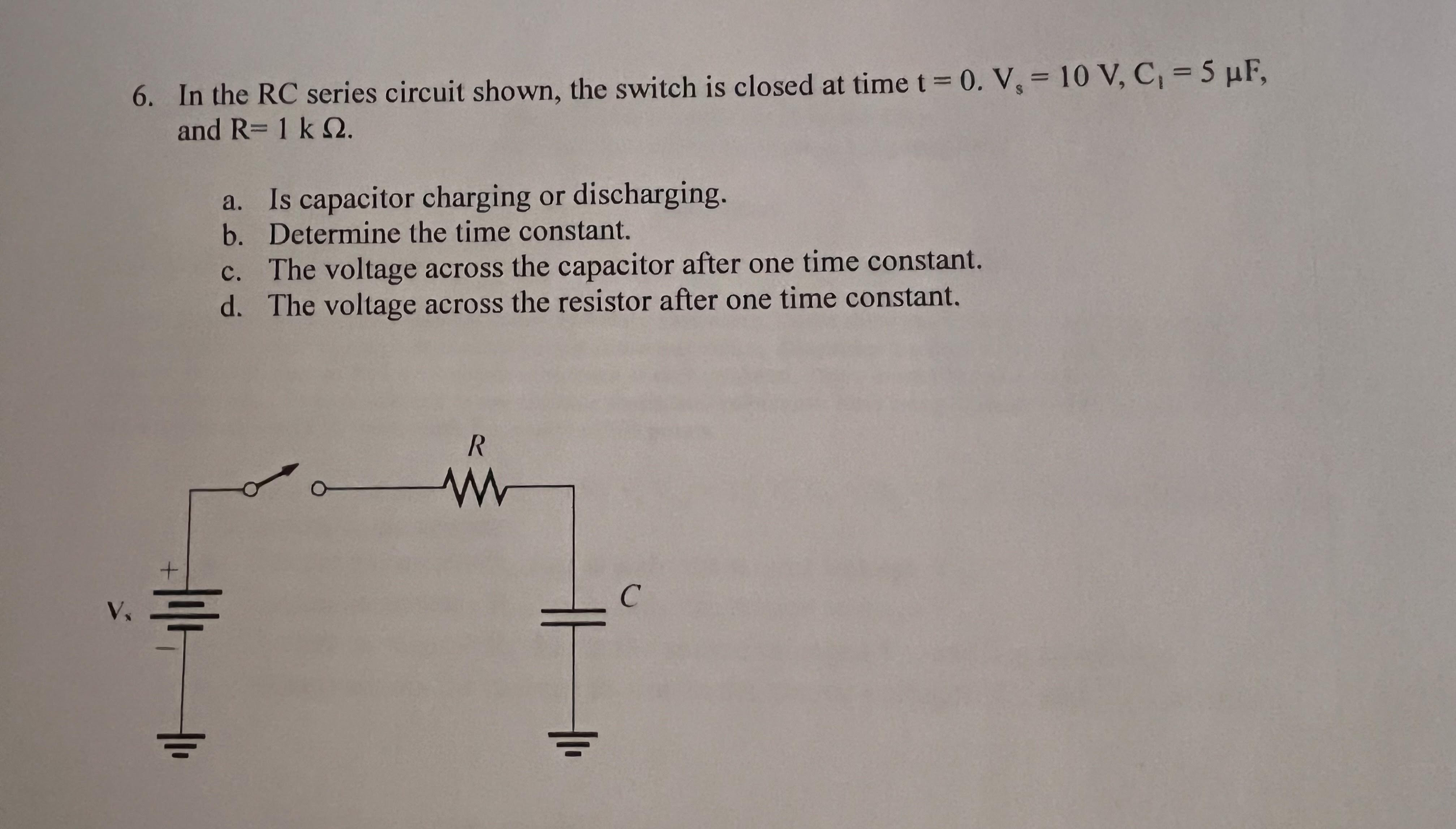 6. In the RC series circuit shown, the switch is closed at time t = 0. $V_s$ = 10 V, $C_1$ = 5 μF, and R= 1 k Ω.

a. Is capacitor charging or discharging.
b. Determine the time constant.
c. The voltage across the capacitor after one time constant.
d. The voltage across the resistor after one time constant.

R

+

$V_s$

C